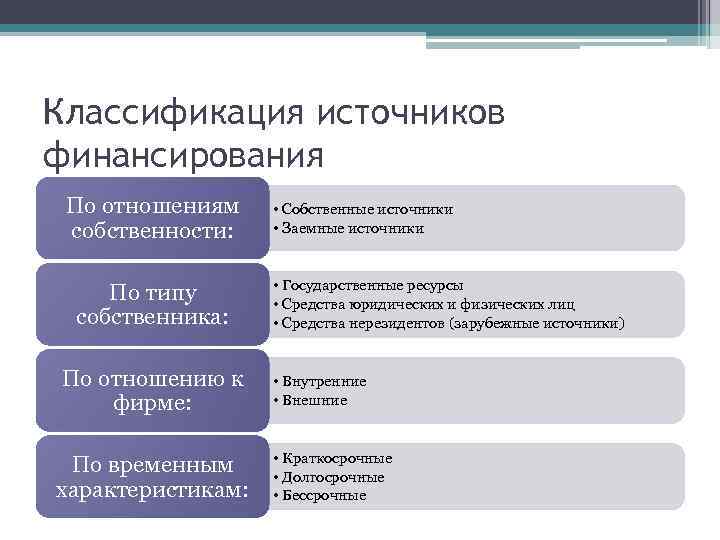 Классификация источников финансирования

По отношениям собственности:

• Собственные источники
• Заемные источники

По типу собственника:

• Государственные ресурсы
• Средства юридических и физических лиц
• Средства нерезидентов (зарубежные источники)

По отношению к фирме:

• Внутренние
• Внешние

По временным характеристикам:

• Краткосрочные
• Долгосрочные
• Бессрочные